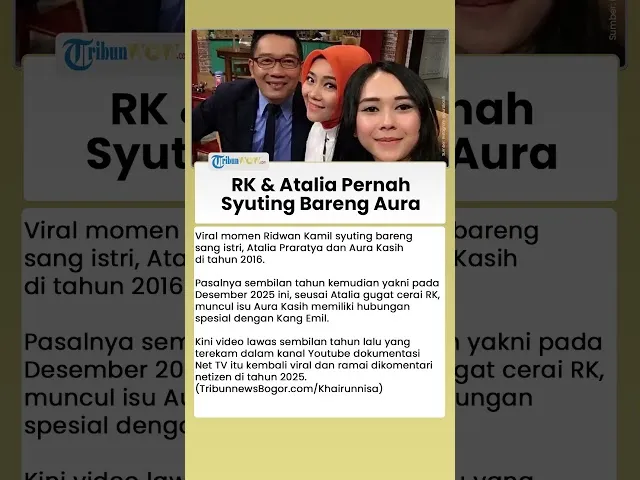 TribunWOW.com

RK & Atalia Pernah Syuting Bareng Aura

Viral momen Ridwan Kamil syuting bareng sang istri, Atalia Praratya dan Aura Kasih di tahun 2016.

Pasalnya sembilan tahun kemudian yakni pada Desember 2025 ini, seusai Atalia gugat cerai RK, muncul isu Aura Kasih memiliki hubungan spesial dengan Kang Emil.

Kini video lawas sembilan tahun lalu yang terekam dalam kanal Youtube dokumentasi Net TV itu kembali viral dan ramai dikomentari netizen di tahun 2025. (TribunnewsBogor.com/Khairunnisa)